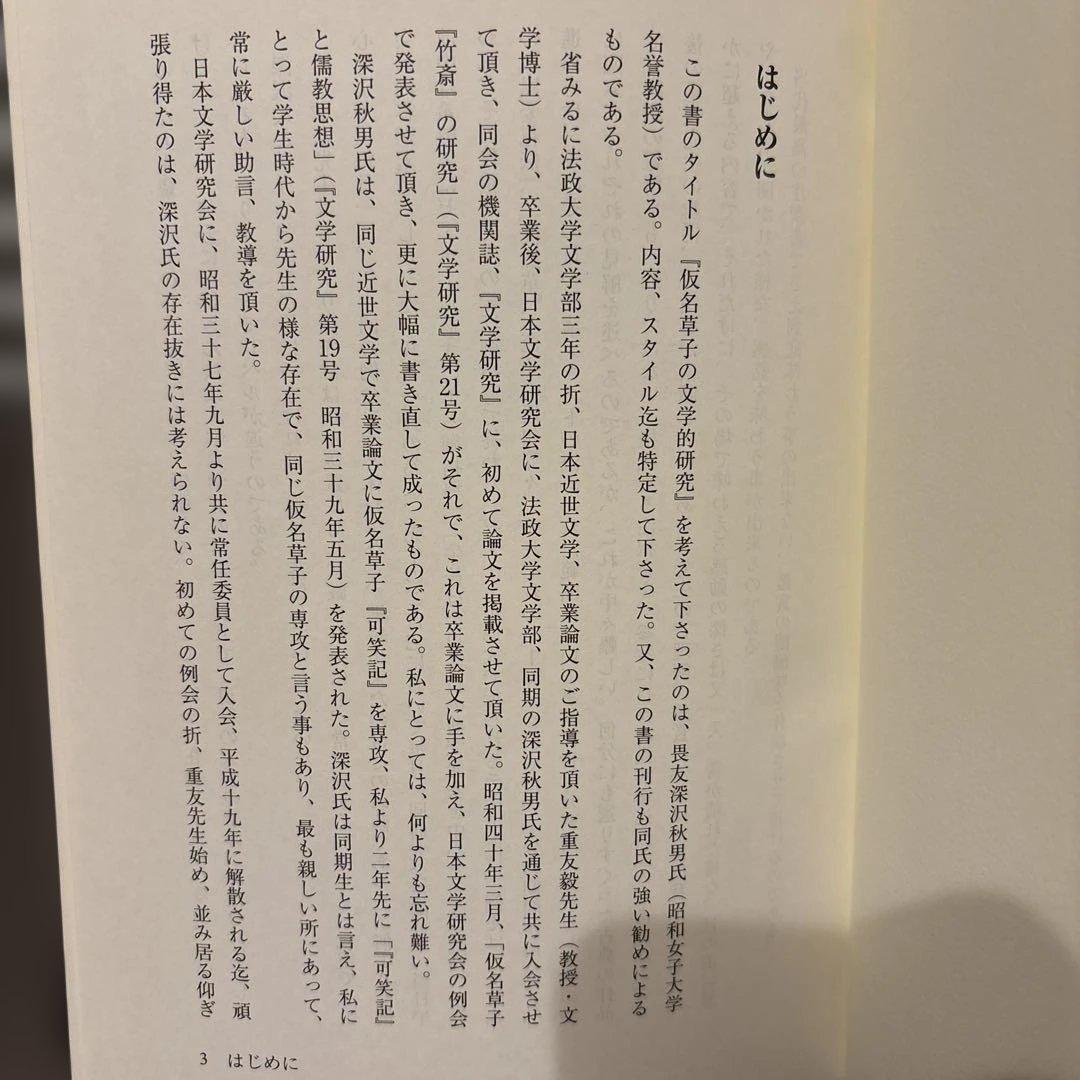 はじめに

この書のタイトル『仮名草子の文学的研究』を考えて下さったのは、畏友深沢秋男氏（昭和女子大学名誉教授）である。内容、スタイル迄も特定して下さった。又、この書の刊行も同氏の強い勧めによるものである。

省みるに法政大学文学部三年の折、日本近世文学、卒業論文のご指導を頂いた重友毅先生（教授・文学博士）より、卒業後、日本文学研究会に、法政大学文学部、同期の深沢秋男氏を通じて共に入会させて頂き、同会の機関誌、『文学研究』に、初めて論文を掲載させて頂いた。昭和四十年三月、「仮名草子『竹斎』の研究」（『文学研究』第21号）がそれで、これは卒業論文に手を加え、日本文学研究会の例会で発表させて頂き、更に大幅に書き直して成ったものである。私にとっては、何よりも忘れ難い。

深沢秋男氏は、同じ近世文学で卒業論文に仮名草子『可笑記』を専攻、私より二年先に「『可笑記』と儒教思想」（『文学研究』第19号　昭和三十九年五月）を発表された。深沢氏は同期生とは言え、私にとって学生時代から先生の様な存在で、同じ仮名草子の専攻と言う事もあり、最も親しい所にあって、常に厳しい助言、教導を頂いた。

日本文学研究会に、昭和三十七年九月より共に常任委員として入会、平成十九年に解散される迄、頑張り得たのは、深沢氏の存在抜きには考えられない。初めての例会の折、重友先生始め、並み居る仰ぎ

3　はじめに